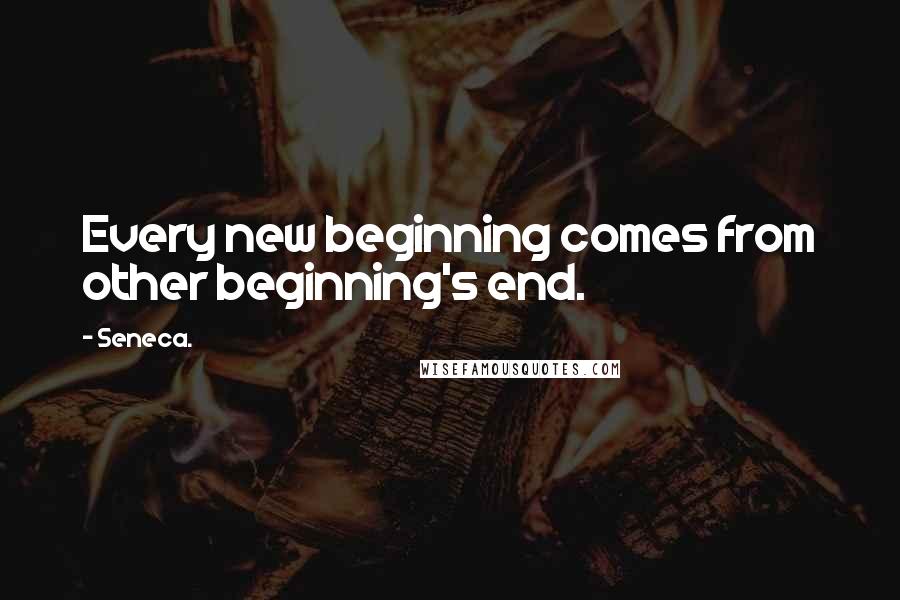 Every new beginning comes from other beginning's end.

- Seneca.

WISEFAMOUSQUOTES.COM